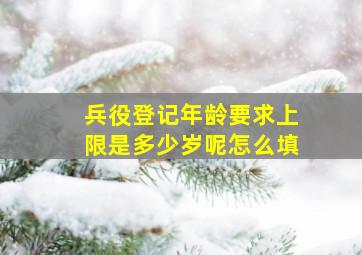 兵役登记年龄要求上限是多少岁呢怎么填